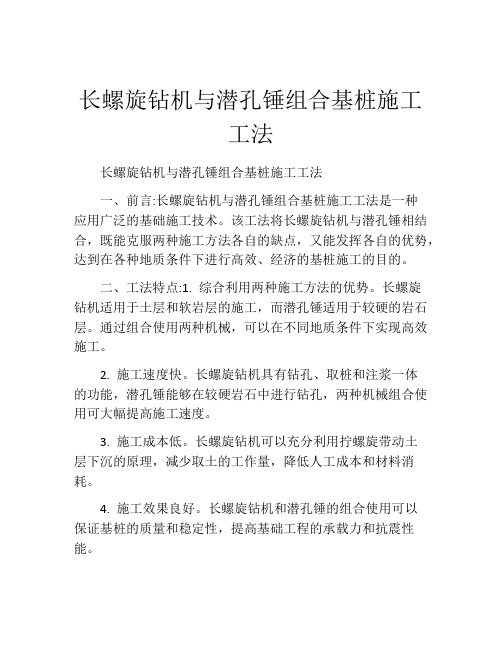 长螺旋钻机与潜孔锤组合基桩施工工法

长螺旋钻机与潜孔锤组合基桩施工工法

一、前言:长螺旋钻机与潜孔锤组合基桩施工工法是一种应用广泛的基础施工技术。该工法将长螺旋钻机与潜孔锤相结合，既能克服两种施工方法各自的缺点，又能发挥各自的优势，达到在各种地质条件下进行高效、经济的基桩施工的目的。

二、工法特点:1. 综合利用两种施工方法的优势。长螺旋钻机适用于土层和软岩层的施工，而潜孔锤适用于较硬的岩石层。通过组合使用两种机械，可以在不同地质条件下实现高效施工。

2. 施工速度快。长螺旋钻机具有钻孔、取桩和注浆一体的功能，潜孔锤能够在较硬岩石中进行钻孔，两种机械组合使用可大幅提高施工速度。

3. 施工成本低。长螺旋钻机可以充分利用拧螺旋带动土层下沉的原理，减少取土的工作量，降低人工成本和材料消耗。

4. 施工效果良好。长螺旋钻机和潜孔锤的组合使用可以保证基桩的质量和稳定性，提高基础工程的承载力和抗震性能。